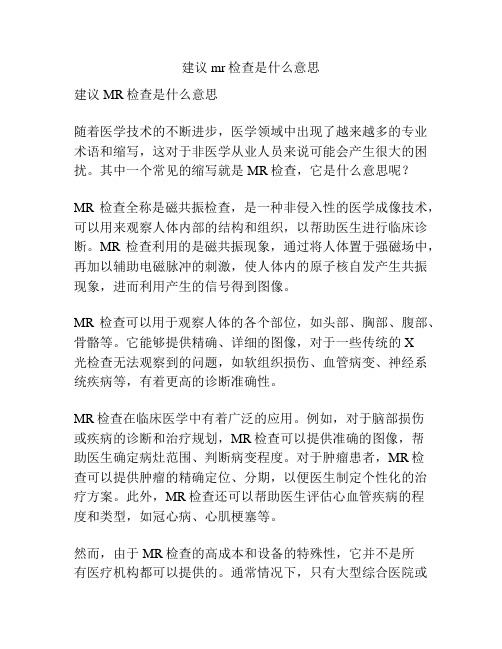 建议 mr 检查是什么意思

建议 MR 检查是什么意思

随着医学技术的不断进步，医学领域中出现了越来越多的专业术语和缩写，这对于非医学从业人员来说可能会产生很大的困扰。其中一个常见的缩写就是 MR 检查，它是什么意思呢？

MR 检查全称是磁共振检查，是一种非侵入性的医学成像技术，可以用来观察人体内部的结构和组织，以帮助医生进行临床诊断。MR 检查利用的是磁共振现象，通过将人体置于强磁场中，再加以辅助电磁脉冲的刺激，使人体内的原子核自发产生共振现象，进而利用产生的信号得到图像。

MR 检查可以用于观察人体的各个部位，如头部、胸部、腹部、骨骼等。它能够提供精确、详细的图像，对于一些传统的 X 光检查无法观察到的问题，如软组织损伤、血管病变、神经系统疾病等，有着更高的诊断准确性。

MR 检查在临床医学中有着广泛的应用。例如，对于脑部损伤或疾病的诊断和治疗规划，MR 检查可以提供准确的图像，帮助医生确定病灶范围、判断病变程度。对于肿瘤患者，MR 检查可以提供肿瘤的精确定位、分期，以便医生制定个性化的治疗方案。此外，MR 检查还可以帮助医生评估心血管疾病的程度和类型，如冠心病、心肌梗塞等。

然而，由于 MR 检查的高成本和设备的特殊性，它并不是所有医疗机构都可以提供的。通常情况下，只有大型综合医院或